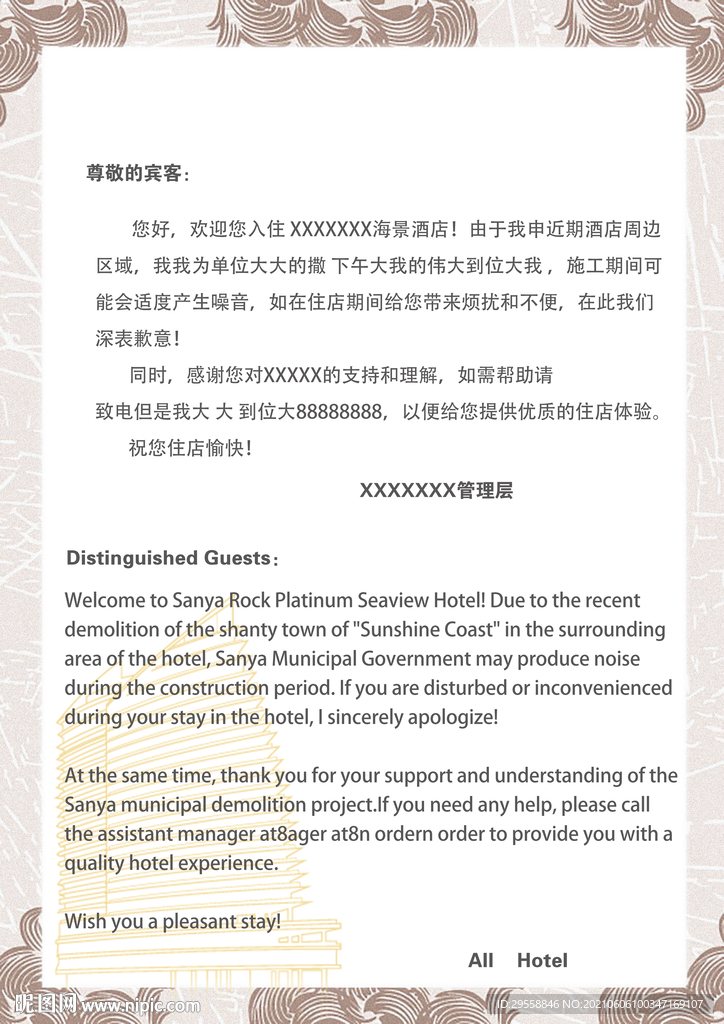 尊敬的宾客：

您好，欢迎您入住 XXXXXXX海景酒店！由于我申近期酒店周边区域，我我为单位大大的撒 下午大我的伟大到位大我，施工期间可能会适度产生噪音，如在住店期间给您带来烦扰和不便，在此我们深表歉意！

同时，感谢您对XXXXX的支持和理解，如需帮助请致电但是我大 大 到位大88888888，以便给您提供优质的住店体验。

祝您住店愉快！

XXXXXXX管理层

Distinguished Guests：

Welcome to Sanya Rock Platinum Seaview Hotel! Due to the recent demolition of the shanty town of "Sunshine Coast" in the surrounding area of the hotel, Sanya Municipal Government may produce noise during the construction period. If you are disturbed or inconvenienced during your stay in the hotel, I sincerely apologize!

At the same time, thank you for your support and understanding of the Sanya municipal demolition project.If you need any help, please call the assistant manager at8ager at8n ordern order to provide you with a quality hotel experience.

Wish you a pleasant stay!

All Hotel

昵图网 www.nipic.com

ID:29558846 NO:20210606100347169107